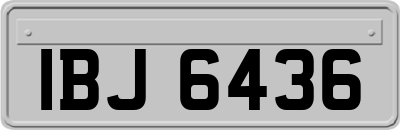 IBJ 6436